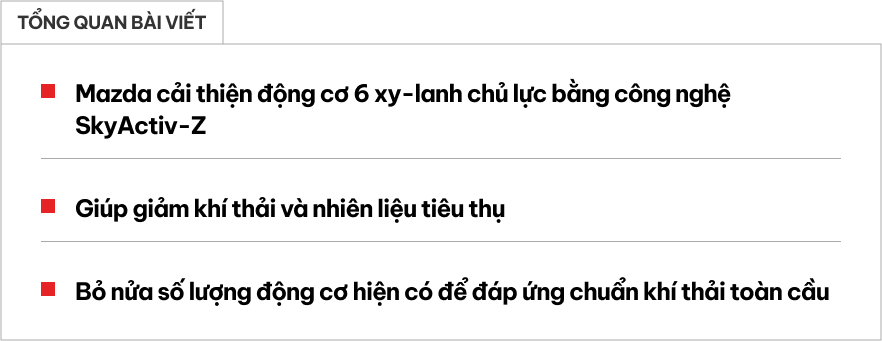 TỔNG QUAN BÀI VIẾT

Mazda cải thiện động cơ 6 xy-lanh chủ lực bằng công nghệ SkyActiv-Z

Giúp giảm khí thải và nhiên liệu tiêu thụ

Bỏ nửa số lượng động cơ hiện có để đáp ứng chuẩn khí thải toàn cầu